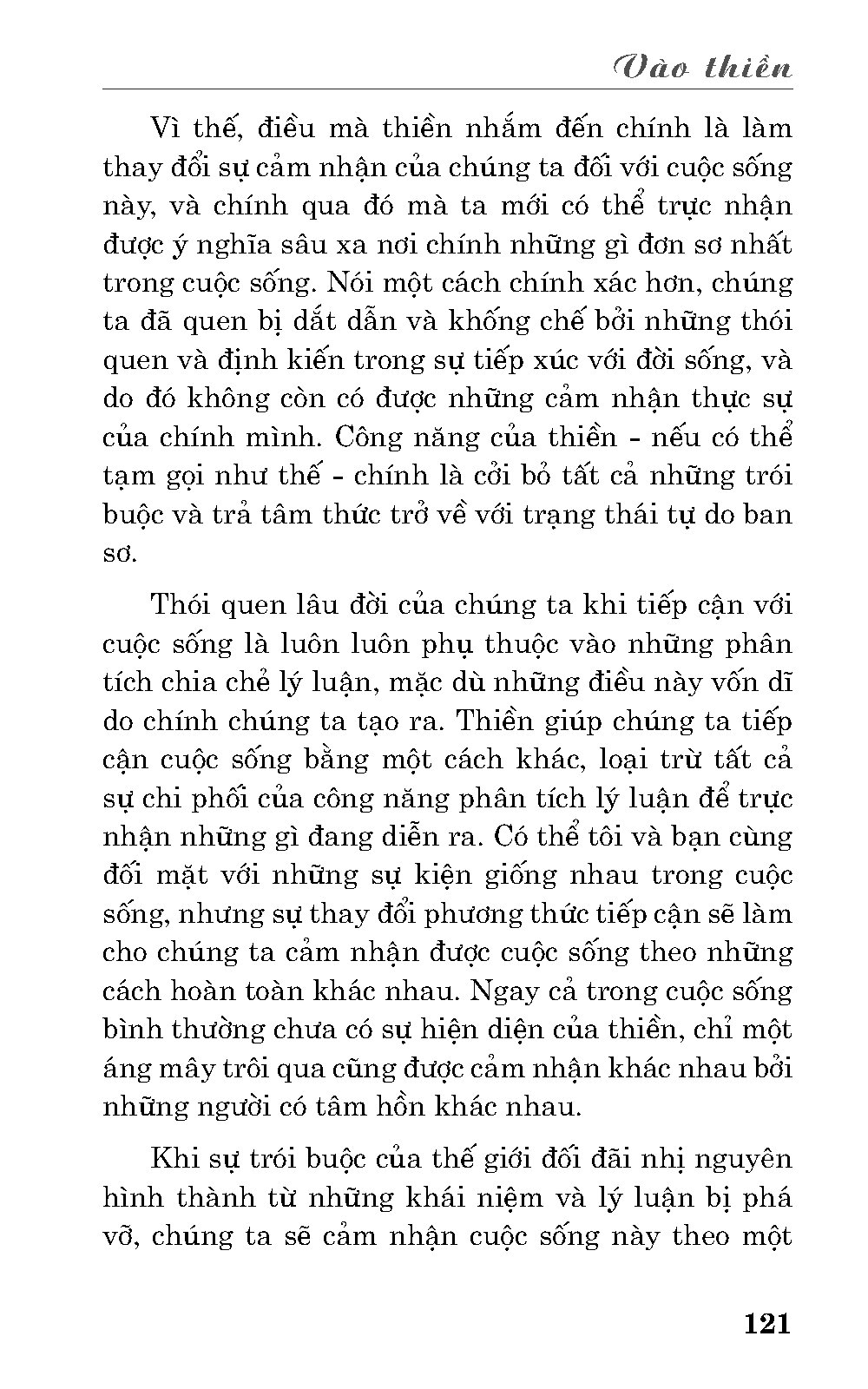 Vào thiền

Vì thế, điều mà thiền nhắm đến chính là làm thay đổi sự cảm nhận của chúng ta đối với cuộc sống này, và chính qua đó mà ta mới có thể trực nhận được ý nghĩa sâu xa nơi chính những gì đơn sơ nhất trong cuộc sống. Nói một cách chính xác hơn, chúng ta đã quen bị dắt dẫn và khống chế bởi những thói quen và định kiến trong sự tiếp xúc với đời sống, và do đó không còn có được những cảm nhận thực sự của chính mình. Công năng của thiền - nếu có thể tạm gọi như thế - chính là cởi bỏ tất cả những trói buộc và trả tâm thức trở về với trạng thái tự do ban sơ.

Thói quen lâu đời của chúng ta khi tiếp cận với cuộc sống là luôn luôn phụ thuộc vào những phân tích chia chẻ lý luận, mặc dù những điều này vốn dĩ do chính chúng ta tạo ra. Thiền giúp chúng ta tiếp cận cuộc sống bằng một cách khác, loại trừ tất cả sự chi phối của công năng phân tích lý luận để trực nhận những gì đang diễn ra. Có thể tôi và bạn cùng đối mặt với những sự kiện giống nhau trong cuộc sống, nhưng sự thay đổi phương thức tiếp cận sẽ làm cho chúng ta cảm nhận được cuộc sống theo những cách hoàn toàn khác nhau. Ngay cả trong cuộc sống bình thường chưa có sự hiện diện của thiền, chỉ một áng mây trôi qua cũng được cảm nhận khác nhau bởi những người có tâm hồn khác nhau.

Khi sự trói buộc của thế giới đối đãi nhị nguyên hình thành từ những khái niệm và lý luận bị phá vỡ, chúng ta sẽ cảm nhận cuộc sống này theo một

121